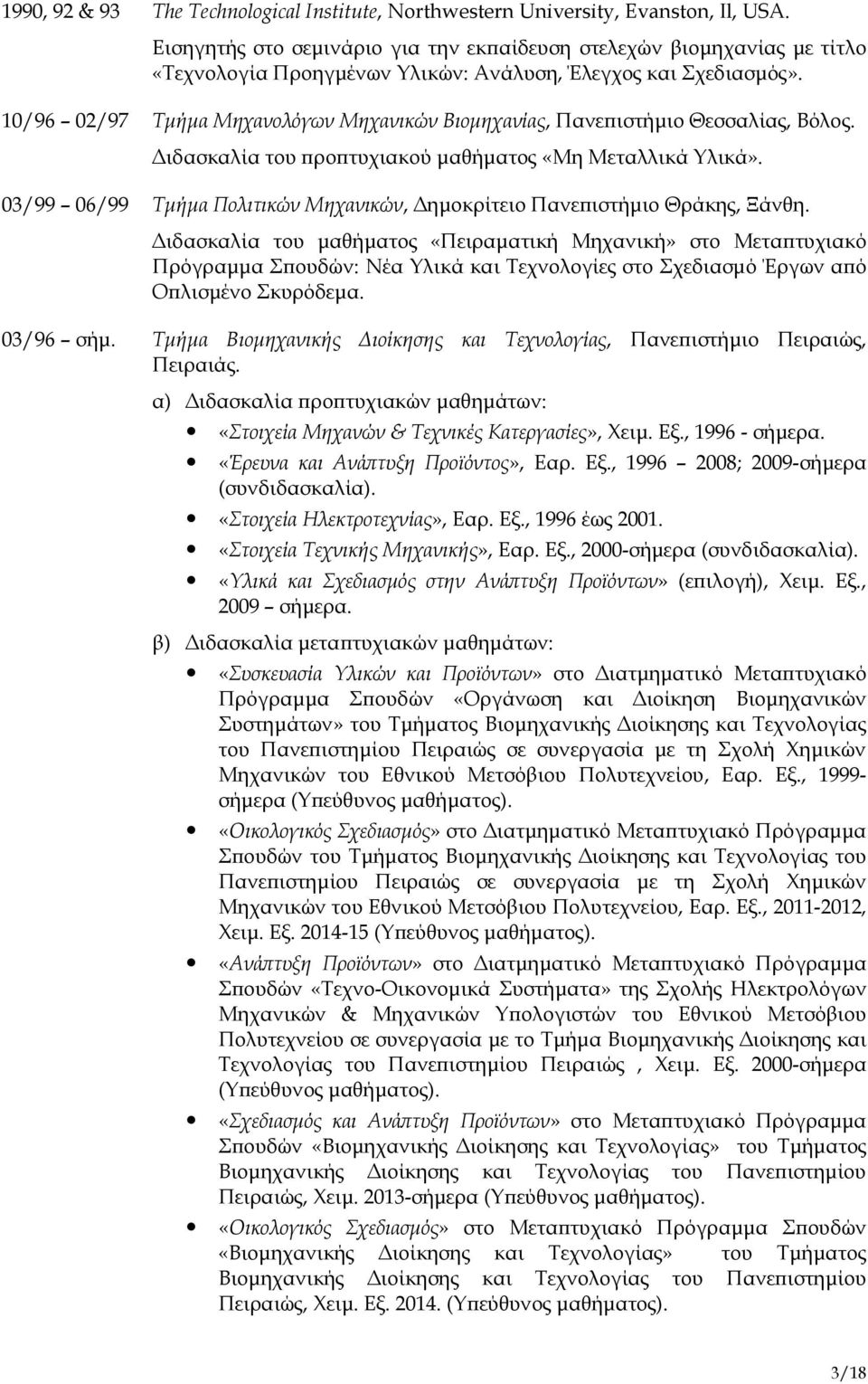 1990, 92 & 93 The Technological Institute, Northwestern University, Evanston, Il, USA.

Εισηγητής στο σεμινάριο για την εκπαίδευση στελεχών βιομηχανίας με τίτλο «Τεχνολογία Προηγμένων Υλικών: Ανάλυση, Έλεγχος και Σχεδιασμός».

10/96 02/97 Τμήμα Μηχανολόγων Μηχανικών Βιομηχανίας, Πανεπιστήμιο Θεσσαλίας, Βόλος.

Διδασκαλία του προπτυχιακού μαθήματος «Μη Μεταλλικά Υλικά».

03/99 06/99 Τμήμα Πολιτικών Μηχανικών, Δημοκρίτειο Πανεπιστήμιο Θράκης, Ξάνθη.

Διδασκαλία του μαθήματος «Πειραματική Μηχανική» στο Μεταπτυχιακό Πρόγραμμα Σπουδών: Νέα Υλικά και Τεχνολογίες στο Σχεδιασμό Έργων από Οπλισμένο Σκυρόδεμα.

03/96 σήμ. Τμήμα Βιομηχανικής Διοίκησης και Τεχνολογίας, Πανεπιστήμιο Πειραιώς, Πειραιάς.

α) Διδασκαλία προπτυχιακών μαθημάτων:

«Στοιχεία Μηχανών & Τεχνικές Κατεργασίες», Χειμ. Εξ., 1996 - σήμερα.

«Έρευνα και Ανάπτυξη Προϊόντος», Εαρ. Εξ., 1996 2008; 2009-σήμερα (συνδιδασκαλία).

«Στοιχεία Ηλεκτροτεχνίας», Εαρ. Εξ., 1996 έως 2001.

«Στοιχεία Τεχνικής Μηχανικής», Εαρ. Εξ., 2000-σήμερα (συνδιδασκαλία).

«Υλικά και Σχεδιασμός στην Ανάπτυξη Προϊόντων» (επιλογή), Χειμ. Εξ., 2009 σήμερα.

β) Διδασκαλία μεταπτυχιακών μαθημάτων:

«Συσκευασία Υλικών και Προϊόντων» στο Διατμηματικό Μεταπτυχιακό Πρόγραμμα Σπουδών «Οργάνωση και Διοίκηση Βιομηχανικών Συστημάτων» του Τμήματος Βιομηχανικής Διοίκησης και Τεχνολογίας του Πανεπιστημίου Πειραιώς σε συνεργασία με τη Σχολή Χημικών Μηχανικών του Εθνικού Μετσόβιου Πολυτεχνείου, Εαρ. Εξ., 1999-σήμερα (Υπεύθυνος μαθήματος).

«Οικολογικός Σχεδιασμός» στο Διατμηματικό Μεταπτυχιακό Πρόγραμμα Σπουδών του Τμήματος Βιομηχανικής Διοίκησης και Τεχνολογίας του Πανεπιστημίου Πειραιώς σε συνεργασία με τη Σχολή Χημικών Μηχανικών του Εθνικού Μετσόβιου Πολυτεχνείου, Εαρ. Εξ., 2011-2012, Χειμ. Εξ. 2014-15 (Υπεύθυνος μαθήματος).

«Ανάπτυξη Προϊόντων» στο Διατμηματικό Μεταπτυχιακό Πρόγραμμα Σπουδών «Τεχνο-Οικονομικά Συστήματα» της Σχολής Ηλεκτρολόγων Μηχανικών & Μηχανικών Υπολογιστών του Εθνικού Μετσόβιου Πολυτεχνείου σε συνεργασία με το Τμήμα Βιομηχανικής Διοίκησης και Τεχνολογίας του Πανεπιστημίου Πειραιώς , Χειμ. Εξ. 2000-σήμερα (Υπεύθυνος μαθήματος).

«Σχεδιασμός και Ανάπτυξη Προϊόντων» στο Μεταπτυχιακό Πρόγραμμα Σπουδών «Βιομηχανικής Διοίκησης και Τεχνολογίας» του Τμήματος Βιομηχανικής Διοίκησης και Τεχνολογίας του Πανεπιστημίου Πειραιώς, Χειμ. 2013-σήμερα (Υπεύθυνος μαθήματος).

«Οικολογικός Σχεδιασμός» στο Μεταπτυχιακό Πρόγραμμα Σπουδών «Βιομηχανικής Διοίκησης και Τεχνολογίας» του Τμήματος Βιομηχανικής Διοίκησης και Τεχνολογίας του Πανεπιστημίου Πειραιώς, Χειμ. Εξ. 2014. (Υπεύθυνος μαθήματος).

3/18